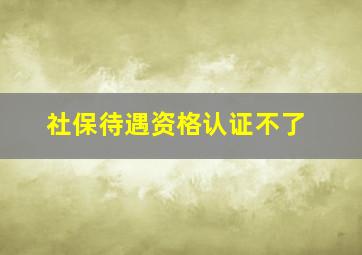 社保待遇资格认证不了